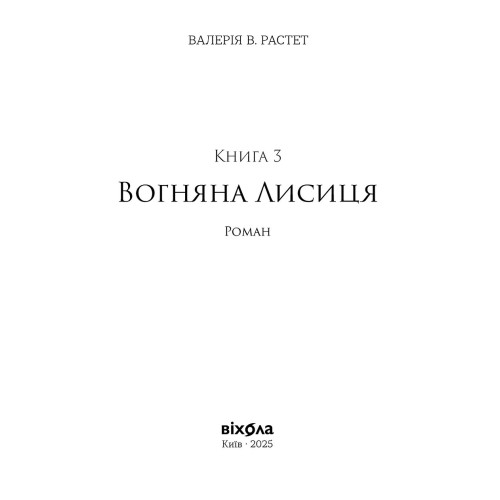 ВАЛЕРІЯ В. РАСТЕТ

Книга 3

Вогняна Лисиця

Роман

віхола
Київ · 2025